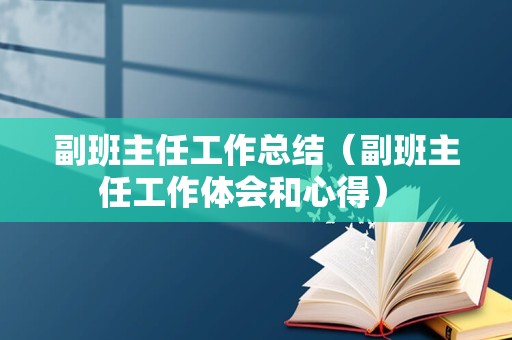 副班主任工作总结（副班主任工作体会和心得）